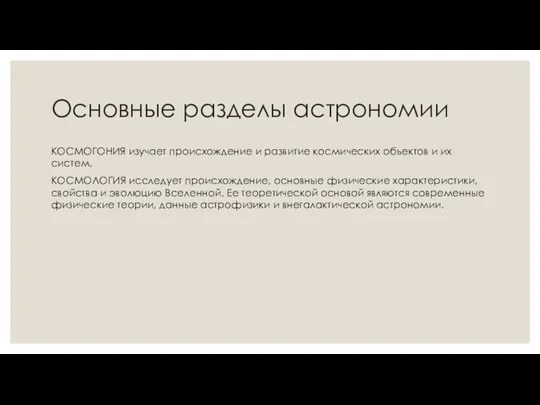 Основные разделы астрономии

КОСМОГОНИЯ изучает происхождение и развитие космических объектов и их систем.

КОСМОЛОГИЯ исследует происхождение, основные физические характеристики, свойства и эволюцию Вселенной. Ее теоретической основой являются современные физические теории, данные астрофизики и внегалактической астрономии.